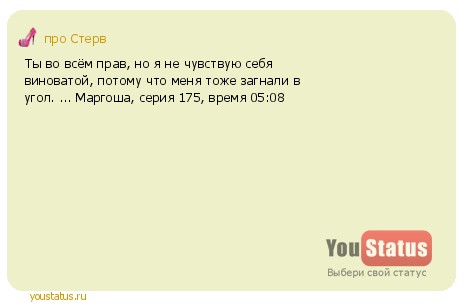 про Стерв

Ты во всём прав, но я не чувствую себя виноватой, потому что меня тоже загнали в угол. ... Маргоша, серия 175, время 05:08

YouStatus
Выбери свой статус

youstatus.ru